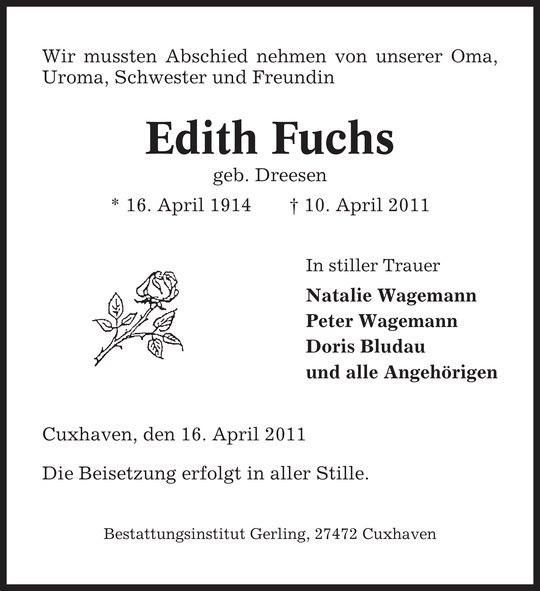 Wir mussten Abschied nehmen von unserer Oma, Uroma, Schwester und Freundin

Edith Fuchs

geb. Dreesen

* 16. April 1914 † 10. April 2011

In stiller Trauer

Natalie Wagemann
Peter Wagemann
Doris Bludau
und alle Angehörigen

Cuxhaven, den 16. April 2011

Die Beisetzung erfolgt in aller Stille.

Bestattungsinstitut Gerling, 27472 Cuxhaven